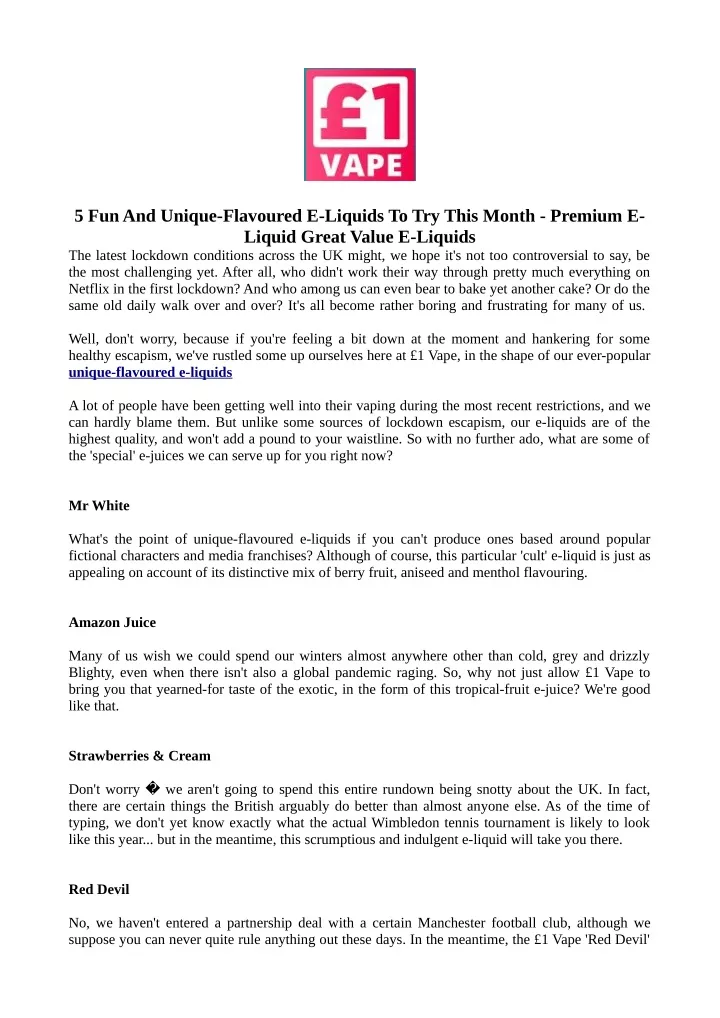 £1
VAPE

5 Fun And Unique-Flavoured E-Liquids To Try This Month - Premium E-Liquid Great Value E-Liquids

The latest lockdown conditions across the UK might, we hope it's not too controversial to say, be the most challenging yet. After all, who didn't work their way through pretty much everything on Netflix in the first lockdown? And who among us can even bear to bake yet another cake? Or do the same old daily walk over and over? It's all become rather boring and frustrating for many of us.

Well, don't worry, because if you're feeling a bit down at the moment and hankering for some healthy escapism, we've rustled some up ourselves here at £1 Vape, in the shape of our ever-popular unique-flavoured e-liquids

A lot of people have been getting well into their vaping during the most recent restrictions, and we can hardly blame them. But unlike some sources of lockdown escapism, our e-liquids are of the highest quality, and won't add a pound to your waistline. So with no further ado, what are some of the 'special' e-juices we can serve up for you right now?

Mr White

What's the point of unique-flavoured e-liquids if you can't produce ones based around popular fictional characters and media franchises? Although of course, this particular 'cult' e-liquid is just as appealing on account of its distinctive mix of berry fruit, aniseed and menthol flavouring.

Amazon Juice

Many of us wish we could spend our winters almost anywhere other than cold, grey and drizzly Blighty, even when there isn't also a global pandemic raging. So, why not just allow £1 Vape to bring you that yearned-for taste of the exotic, in the form of this tropical-fruit e-juice? We're good like that.

Strawberries & Cream

Don't worry � we aren't going to spend this entire rundown being snotty about the UK. In fact, there are certain things the British arguably do better than almost anyone else. As of the time of typing, we don't yet know exactly what the actual Wimbledon tennis tournament is likely to look like this year... but in the meantime, this scrumptious and indulgent e-liquid will take you there.

Red Devil

No, we haven't entered a partnership deal with a certain Manchester football club, although we suppose you can never quite rule anything out these days. In the meantime, the £1 Vape 'Red Devil'